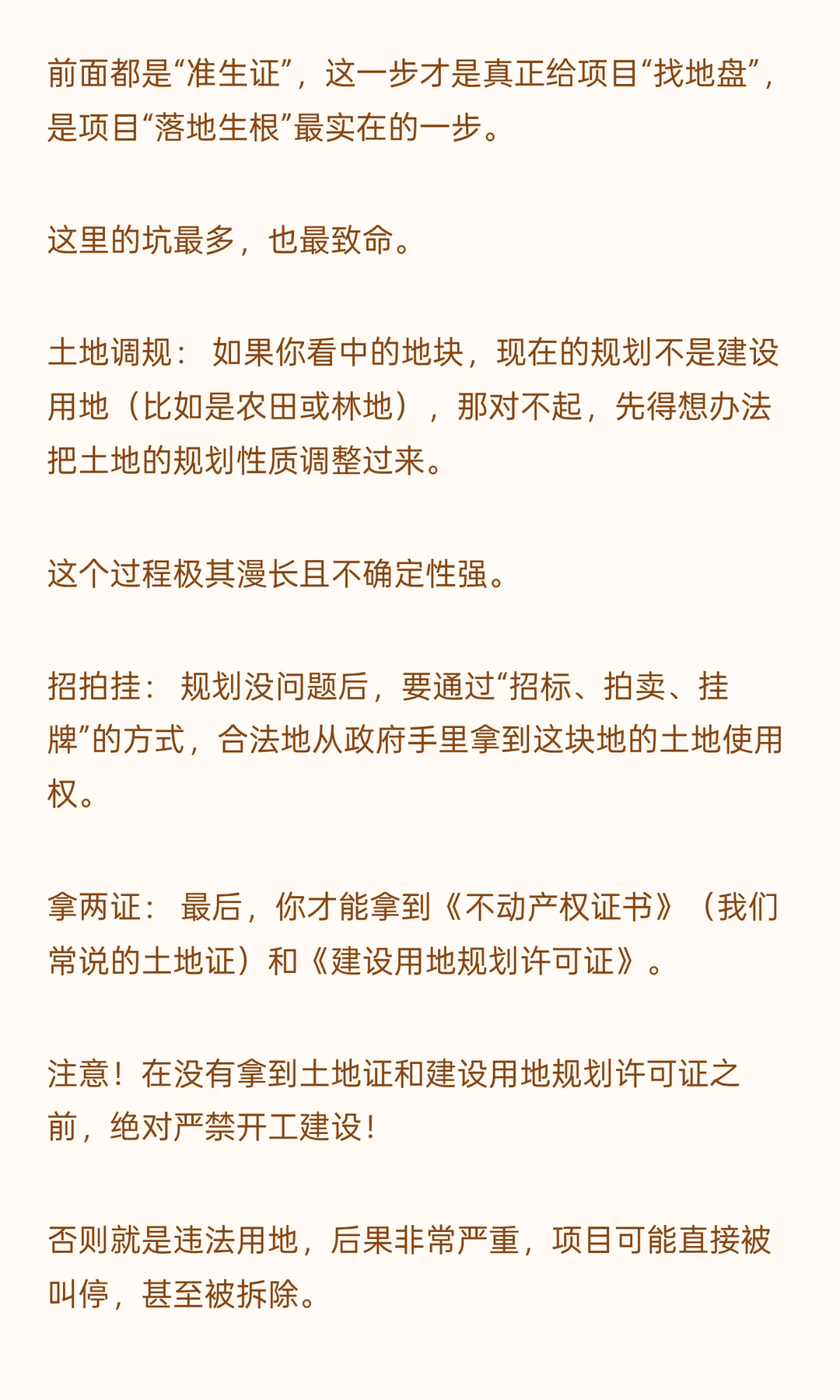 前面都是“准生证”，这一步才是真正给项目“找地盘”，是项目“落地生根”最实在的一步。

这里的坑最多，也最致命。

土地调规： 如果你看中的地块，现在的规划不是建设用地（比如是农田或林地），那对不起，先得想办法把土地的规划性质调整过来。

这个过程极其漫长且不确定性强。

招拍挂： 规划没问题后，要通过“招标、拍卖、挂牌”的方式，合法地从政府手里拿到这块地的土地使用权。

拿两证： 最后，你才能拿到《不动产权证书》（我们常说的土地证）和《建设用地规划许可证》。

注意！在没有拿到土地证和建设用地规划许可证之前，绝对严禁开工建设！

否则就是违法用地，后果非常严重，项目可能直接被叫停，甚至被拆除。